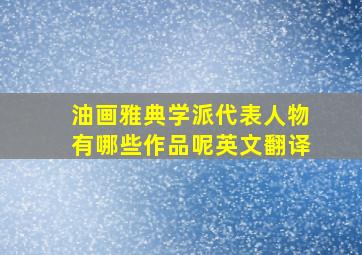 油画雅典学派代表人物有哪些作品呢英文翻译